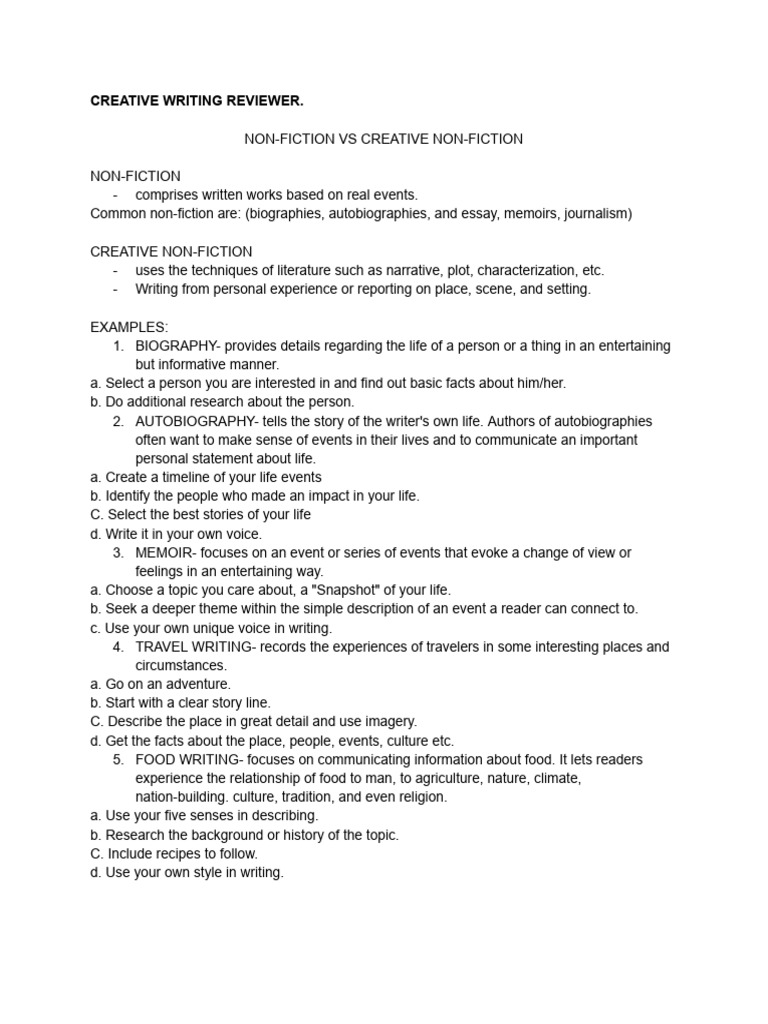 CREATIVE WRITING REVIEWER.

NON-FICTION VS CREATIVE NON-FICTION

NON-FICTION
- comprises written works based on real events.
Common non-fiction are: (biographies, autobiographies, and essay, memoirs, journalism)

CREATIVE NON-FICTION
- uses the techniques of literature such as narrative, plot, characterization, etc.
- Writing from personal experience or reporting on place, scene, and setting.

EXAMPLES:
1. BIOGRAPHY- provides details regarding the life of a person or a thing in an entertaining but informative manner.
a. Select a person you are interested in and find out basic facts about him/her.
b. Do additional research about the person.
2. AUTOBIOGRAPHY- tells the story of the writer's own life. Authors of autobiographies often want to make sense of events in their lives and to communicate an important personal statement about life.
a. Create a timeline of your life events
b. Identify the people who made an impact in your life.
C. Select the best stories of your life
d. Write it in your own voice.
3. MEMOIR- focuses on an event or series of events that evoke a change of view or feelings in an entertaining way.
a. Choose a topic you care about, a "Snapshot" of your life.
b. Seek a deeper theme within the simple description of an event a reader can connect to.
c. Use your own unique voice in writing.
4. TRAVEL WRITING- records the experiences of travelers in some interesting places and circumstances.
a. Go on an adventure.
b. Start with a clear story line.
C. Describe the place in great detail and use imagery.
d. Get the facts about the place, people, events, culture etc.
5. FOOD WRITING- focuses on communicating information about food. It lets readers experience the relationship of food to man, to agriculture, nature, climate, nation-building. culture, tradition, and even religion.
a. Use your five senses in describing.
b. Research the background or history of the topic.
C. Include recipes to follow.
d. Use your own style in writing.